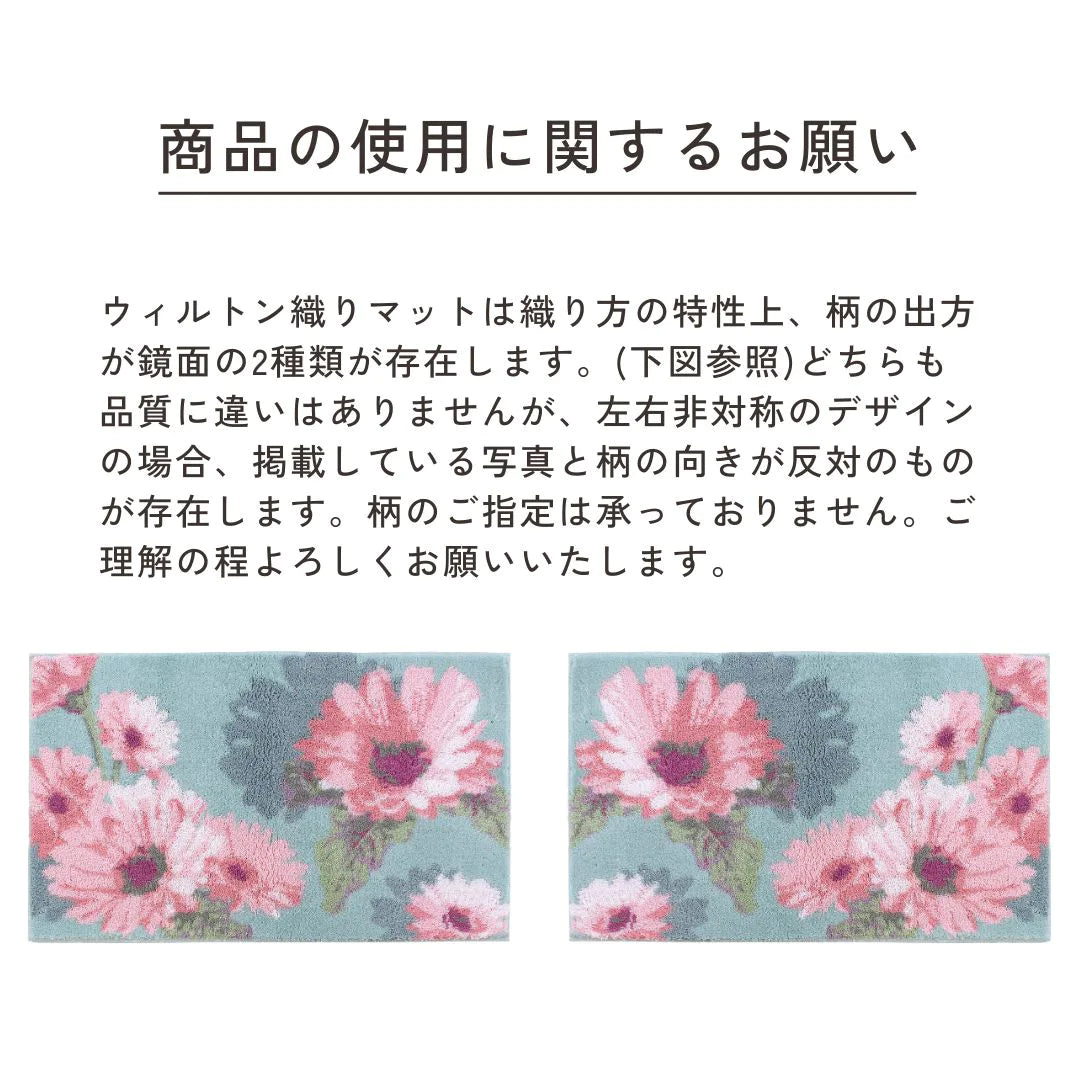 商品の使用に関するお願い

ウィルトン織りマットは織り方の特性上、柄の出方が鏡面の2種類が存在します。(下図参照)どちらも品質に違いはありませんが、左右非対称のデザインの場合、掲載している写真と柄の向きが反対のものが存在します。柄のご指定は承っておりません。ご理解の程よろしくお願いいたします。